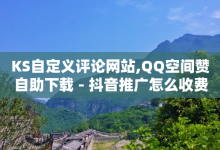 KS自定义评论网站,QQ空间赞自助下载 - 抖音推广怎么收费